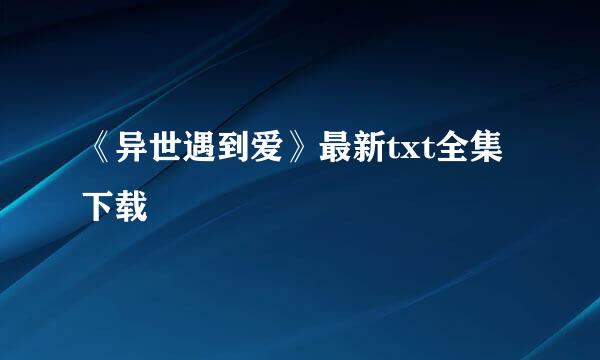 《异世遇到爱》最新txt全集下载